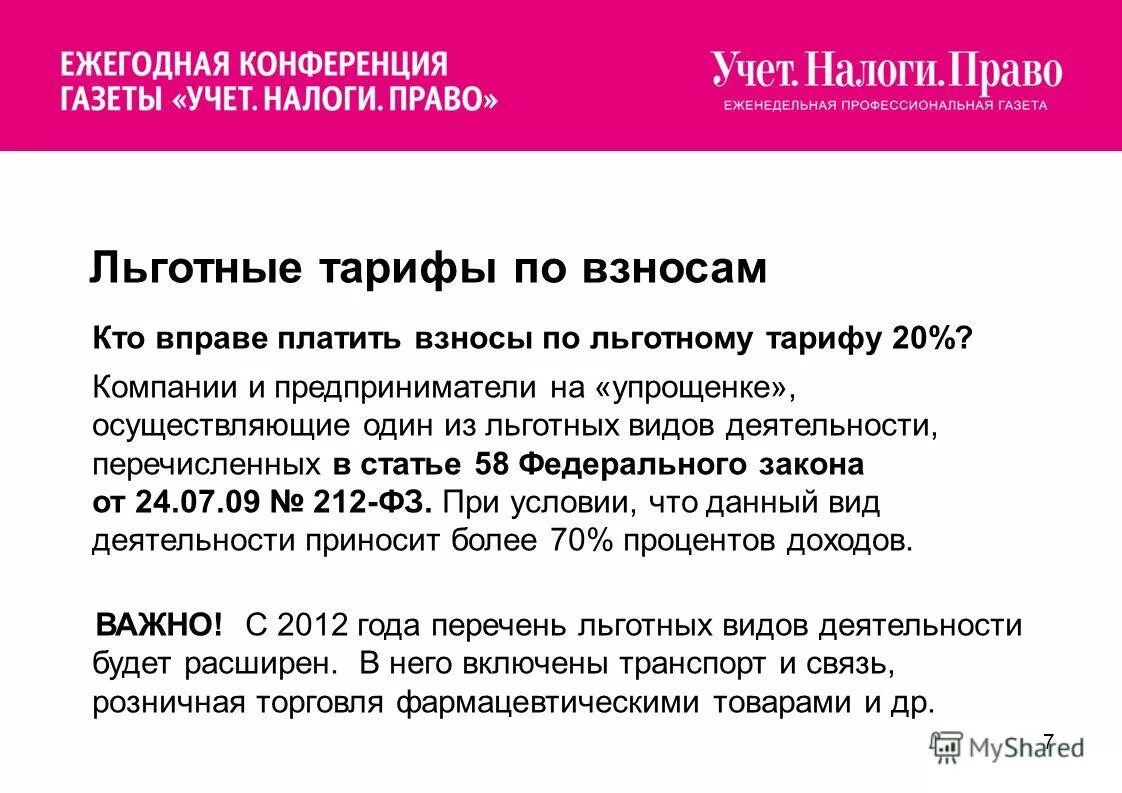 ЕЖЕГОДНАЯ КОНФЕРЕНЦИЯ ГАЗЕТЫ «УЧЕТ. НАЛОГИ. ПРАВО»

Учет. Налоги. Право
ЕЖЕНЕДЕЛЬНАЯ ПРОФЕССИОНАЛЬНАЯ ГАЗЕТА

Льготные тарифы по взносам

Кто вправе платить взносы по льготному тарифу 20%?

Компании и предприниматели на «упрощенке», осуществляющие один из льготных видов деятельности, перечисленных в статье 58 Федерального закона от 24.07.09 № 212-ФЗ. При условии, что данный вид деятельности приносит более 70% процентов доходов.

ВАЖНО! С 2012 года перечень льготных видов деятельности будет расширен. В него включены транспорт и связь, розничная торговля фармацевтическими товарами и др.

7

MyShared